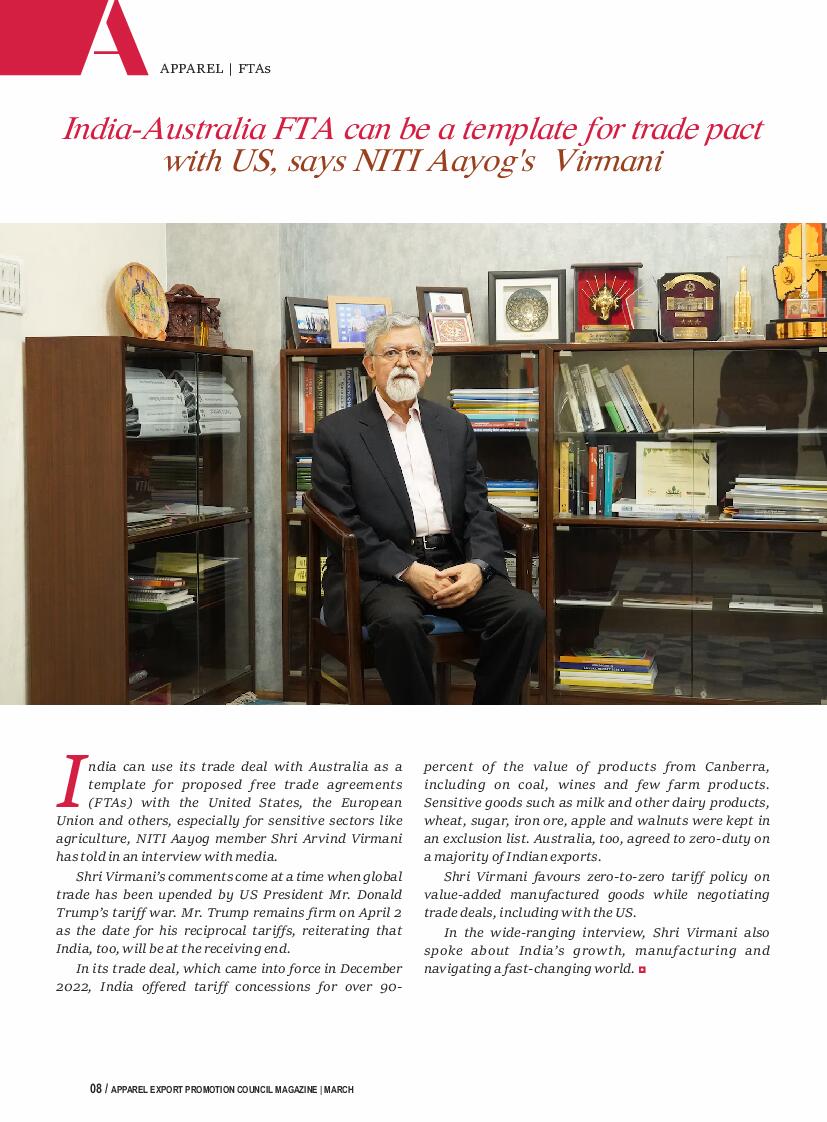 A

APPAREL | FTAs

India-Australia FTA can be a template for trade pact with US, says NITI Aayog's Virmani

India can use its trade deal with Australia as a template for proposed free trade agreements (FTAs) with the United States, the European Union and others, especially for sensitive sectors like agriculture, NITI Aayog member Shri Arvind Virmani has told in an interview with media.

Shri Virmani's comments come at a time when global trade has been upended by US President Mr. Donald Trump's tariff war. Mr. Trump remains firm on April 2 as the date for his reciprocal tariffs, reiterating that India, too, will be at the receiving end.

In its trade deal, which came into force in December 2022, India offered tariff concessions for over 90-percent of the value of products from Canberra, including on coal, wines and few farm products. Sensitive goods such as milk and other dairy products, wheat, sugar, iron ore, apple and walnuts were kept in an exclusion list. Australia, too, agreed to zero-duty on a majority of Indian exports.

Shri Virmani favours zero-to-zero tariff policy on value-added manufactured goods while negotiating trade deals, including with the US.

In the wide-ranging interview, Shri Virmani also spoke about India's growth, manufacturing and navigating a fast-changing world.

08 / APPAREL EXPORT PROMOTION COUNCIL MAGAZINE | MARCH